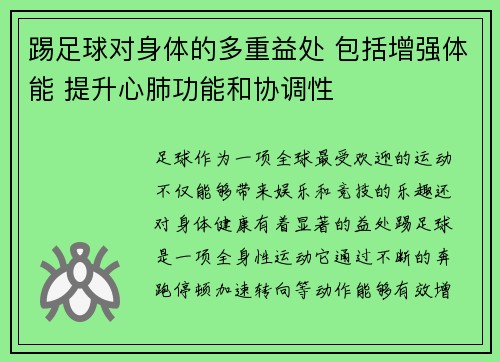 踢足球对身体的多重益处 包括增强体能 提升心肺功能和协调性

足球作为一项全球最受欢迎的运动不仅能够带来娱乐和竞技的乐趣还对身体健康有着显著的益处踢足球是一项全身性运动它通过不断的奔跑停顿加速转向等动作能够有效增